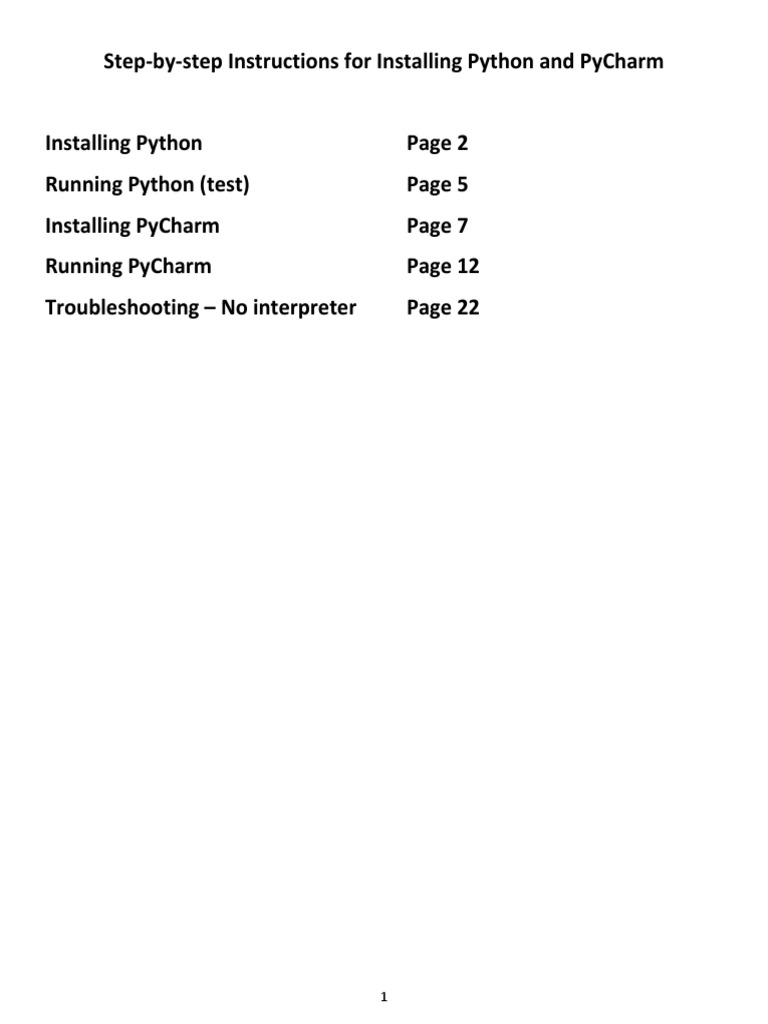 Step-by-step Instructions for Installing Python and PyCharm

Installing Python Page 2
Running Python (test) Page 5
Installing PyCharm Page 7
Running PyCharm Page 12
Troubleshooting – No interpreter Page 22

1